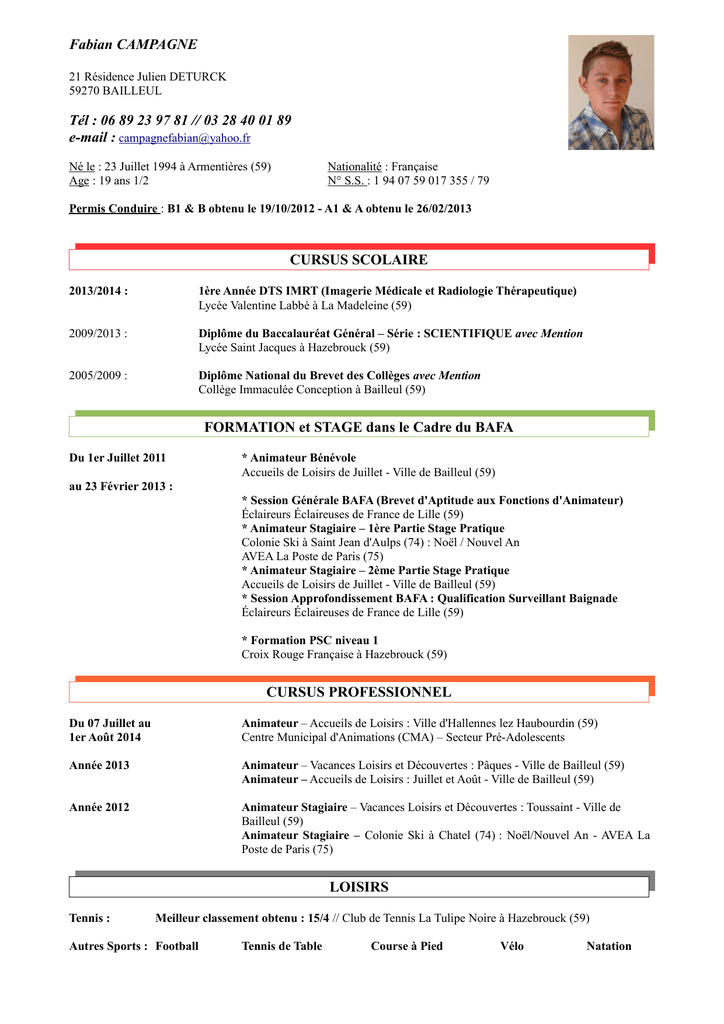 Fabian CAMPAGNE

21 Résidence Julien DETURCK
59270 BAILLEUL

Tél : 06 89 23 97 81 // 03 28 40 01 89
e-mail : campagnefabian@yahoo.fr

Né le : 23 Juillet 1994 à Armentières (59)
Age : 19 ans 1/2

Nationalité : Française
N° S.S. : 1 94 07 59 017 355 / 79

Permis Conduire : B1 & B obtenu le 19/10/2012 - A1 & A obtenu le 26/02/2013

CURSUS SCOLAIRE

2013/2014 : 1ère Année DTS IMRT (Imagerie Médicale et Radiologie Thérapeutique)
Lycée Valentine Labbé à La Madeleine (59)

2009/2013 : Diplôme du Baccalauréat Général – Série : SCIENTIFIQUE avec Mention
Lycée Saint Jacques à Hazebrouck (59)

2005/2009 : Diplôme National du Brevet des Collèges avec Mention
Collège Immaculée Conception à Bailleul (59)

FORMATION et STAGE dans le Cadre du BAFA

Du 1er Juillet 2011
au 23 Février 2013 :

* Animateur Bénévole
Accueils de Loisirs de Juillet - Ville de Bailleul (59)

* Session Générale BAFA (Brevet d'Aptitude aux Fonctions d'Animateur)
Éclaireurs Éclaireuses de France de Lille (59)
* Animateur Stagiaire – 1ère Partie Stage Pratique
Colonie Ski à Saint Jean d'Aulps (74) : Noël / Nouvel An
AVEA La Poste de Paris (75)
* Animateur Stagiaire – 2ème Partie Stage Pratique
Accueils de Loisirs de Juillet - Ville de Bailleul (59)
* Session Approfondissement BAFA : Qualification Surveillant Baignade
Éclaireurs Éclaireuses de France de Lille (59)

* Formation PSC niveau 1
Croix Rouge Française à Hazebrouck (59)

CURSUS PROFESSIONNEL

Du 07 Juillet au
1er Août 2014

Animateur – Accueils de Loisirs : Ville d'Hallennes lez Haubourdin (59)
Centre Municipal d'Animations (CMA) – Secteur Pré-Adolescents

Année 2013

Animateur – Vacances Loisirs et Découvertes : Pâques - Ville de Bailleul (59)
Animateur – Accueils de Loisirs : Juillet et Août - Ville de Bailleul (59)

Année 2012

Animateur Stagiaire – Vacances Loisirs et Découvertes : Toussaint - Ville de Bailleul (59)
Animateur Stagiaire – Colonie Ski à Chatel (74) : Noël/Nouvel An - AVEA La Poste de Paris (75)

LOISIRS

Tennis : Meilleur classement obtenu : 15/4 // Club de Tennis La Tulipe Noire à Hazebrouck (59)

Autres Sports : Football Tennis de Table Course à Pied Vélo Natation